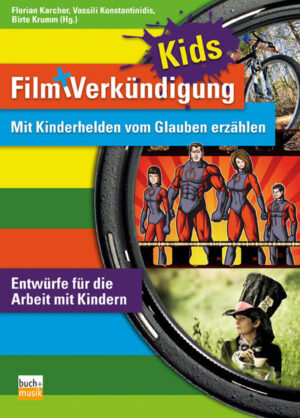 Florian Karcher, Vassili Konstantinidis, Birte Krumm (Hg.)

Kids

Film+Verkündigung

Mit Kinderhelden vom Glauben erzählen

Entwürfe für die Arbeit mit Kindern

buch+ musik